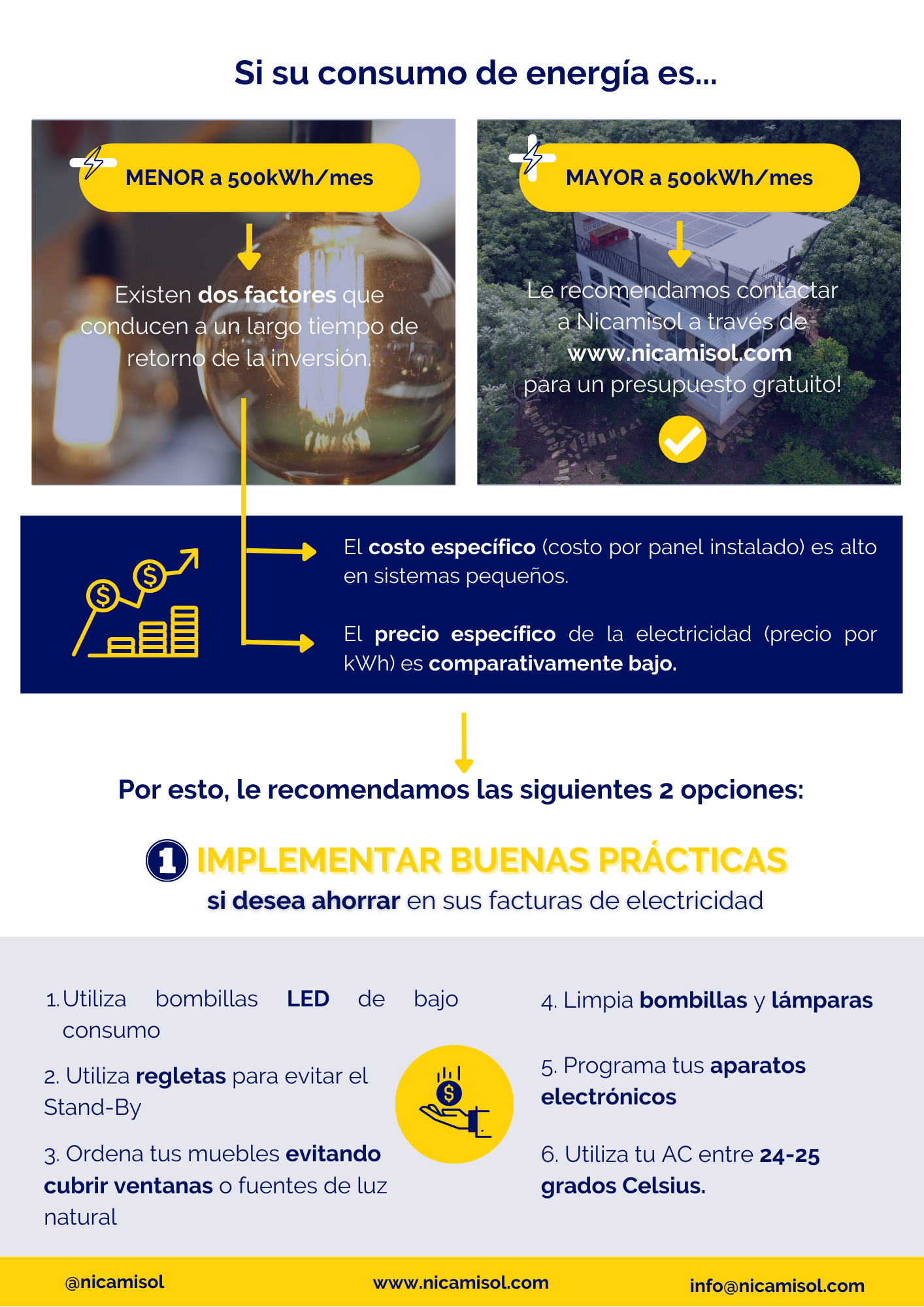 Si su consumo de energía es...

MENOR a 500kWh/mes

Existen dos factores que conducen a un largo tiempo de retorno de la inversión.

MAYOR a 500kWh/mes

Le recomendamos contactar a Nicamisol a través de www.nicamisol.com para un presupuesto gratuito!

El costo específico (costo por panel instalado) es alto en sistemas pequeños.

El precio específico de la electricidad (precio por kWh) es comparativamente bajo.

Por esto, le recomendamos las siguientes 2 opciones:

1 IMPLEMENTAR BUENAS PRÁCTICAS
si desea ahorrar en sus facturas de electricidad

1. Utiliza bombillas LED de bajo consumo

2. Utiliza regletas para evitar el Stand-By

3. Ordena tus muebles evitando cubrir ventanas o fuentes de luz natural

4. Limpia bombillas y lámparas

5. Programa tus aparatos electrónicos

6. Utiliza tu AC entre 24-25 grados Celsius.

@nicamisol www.nicamisol.com info@nicamisol.com